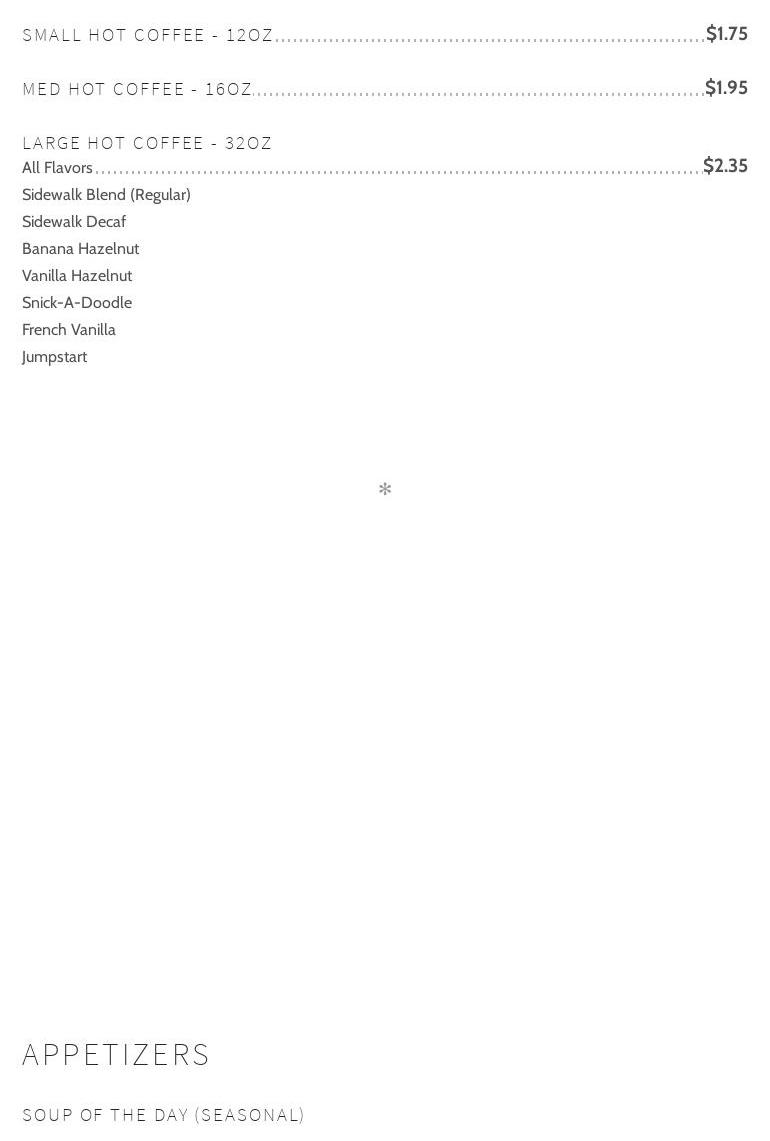 SMALL HOT COFFEE - 12OZ $1.75

MED HOT COFFEE - 16OZ $1.95

LARGE HOT COFFEE - 32OZ
All Flavors $2.35
Sidewalk Blend (Regular)
Sidewalk Decaf
Banana Hazelnut
Vanilla Hazelnut
Snick-A-Doodle
French Vanilla
Jumpstart

*

APPETIZERS

SOUP OF THE DAY (SEASONAL)